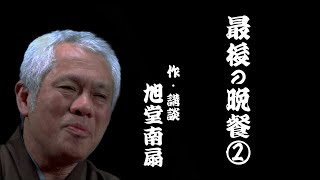 最後の晩餐②

作・講談
旭堂南扇